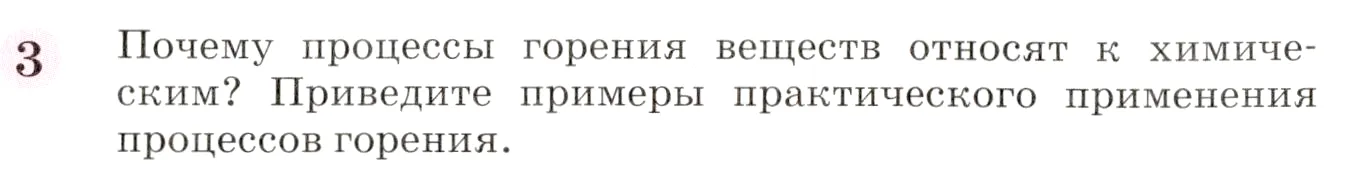 3 Почему процессы горения веществ относят к химическим? Приведите примеры практического применения процессов горения.